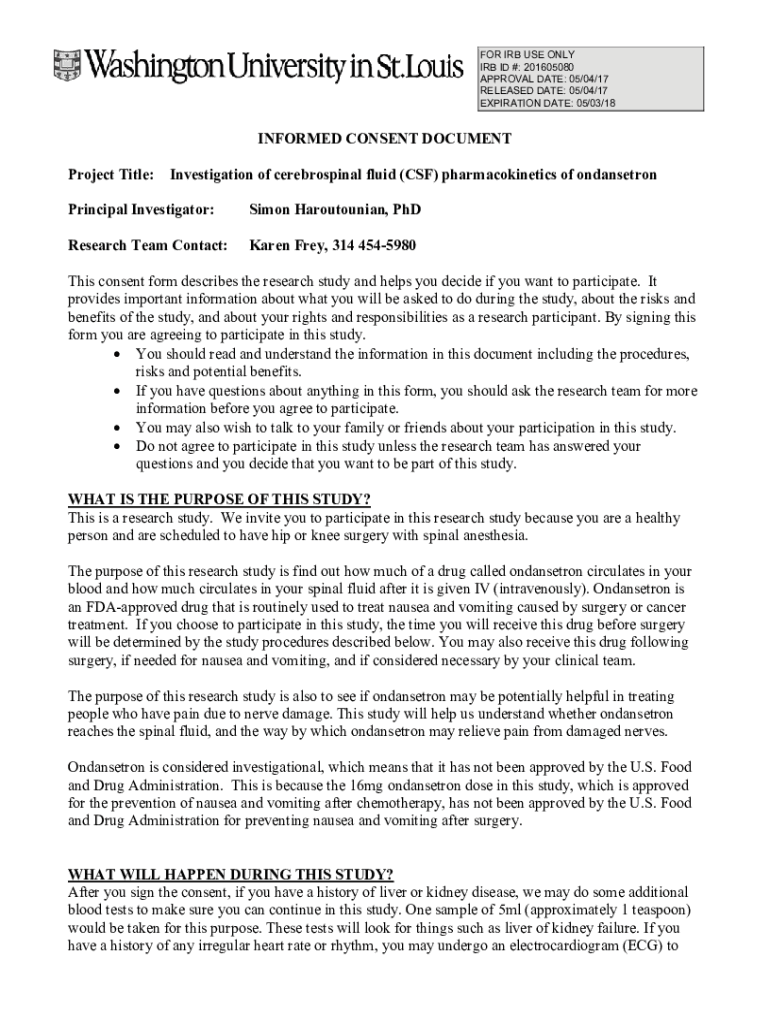 Washington University in St. Louis

FOR IRB USE ONLY
IRB ID #: 201605080
APPROVAL DATE: 05/04/17
RELEASED DATE: 05/04/17
EXPIRATION DATE: 05/03/18

INFORMED CONSENT DOCUMENT

Project Title: Investigation of cerebrospinal fluid (CSF) pharmacokinetics of ondansetron

Principal Investigator: Simon Haroutounian, PhD

Research Team Contact: Karen Frey, 314 454-5980

This consent form describes the research study and helps you decide if you want to participate. It provides important information about what you will be asked to do during the study, about the risks and benefits of the study, and about your rights and responsibilities as a research participant. By signing this form you are agreeing to participate in this study.
• You should read and understand the information in this document including the procedures, risks and potential benefits.
• If you have questions about anything in this form, you should ask the research team for more information before you agree to participate.
• You may also wish to talk to your family or friends about your participation in this study.
• Do not agree to participate in this study unless the research team has answered your questions and you decide that you want to be part of this study.

WHAT IS THE PURPOSE OF THIS STUDY?
This is a research study. We invite you to participate in this research study because you are a healthy person and are scheduled to have hip or knee surgery with spinal anesthesia.

The purpose of this research study is find out how much of a drug called ondansetron circulates in your blood and how much circulates in your spinal fluid after it is given IV (intravenously). Ondansetron is an FDA-approved drug that is routinely used to treat nausea and vomiting caused by surgery or cancer treatment. If you choose to participate in this study, the time you will receive this drug before surgery will be determined by the study procedures described below. You may also receive this drug following surgery, if needed for nausea and vomiting, and if considered necessary by your clinical team.

The purpose of this research study is also to see if ondansetron may be potentially helpful in treating people who have pain due to nerve damage. This study will help us understand whether ondansetron reaches the spinal fluid, and the way by which ondansetron may relieve pain from damaged nerves.

Ondansetron is considered investigational, which means that it has not been approved by the U.S. Food and Drug Administration. This is because the 16mg ondansetron dose in this study, which is approved for the prevention of nausea and vomiting after chemotherapy, has not been approved by the U.S. Food and Drug Administration for preventing nausea and vomiting after surgery.

WHAT WILL HAPPEN DURING THIS STUDY?
After you sign the consent, if you have a history of liver or kidney disease, we may do some additional blood tests to make sure you can continue in this study. One sample of 5ml (approximately 1 teaspoon) would be taken for this purpose. These tests will look for things such as liver of kidney failure. If you have a history of any irregular heart rate or rhythm, you may undergo an electrocardiogram (ECG) to